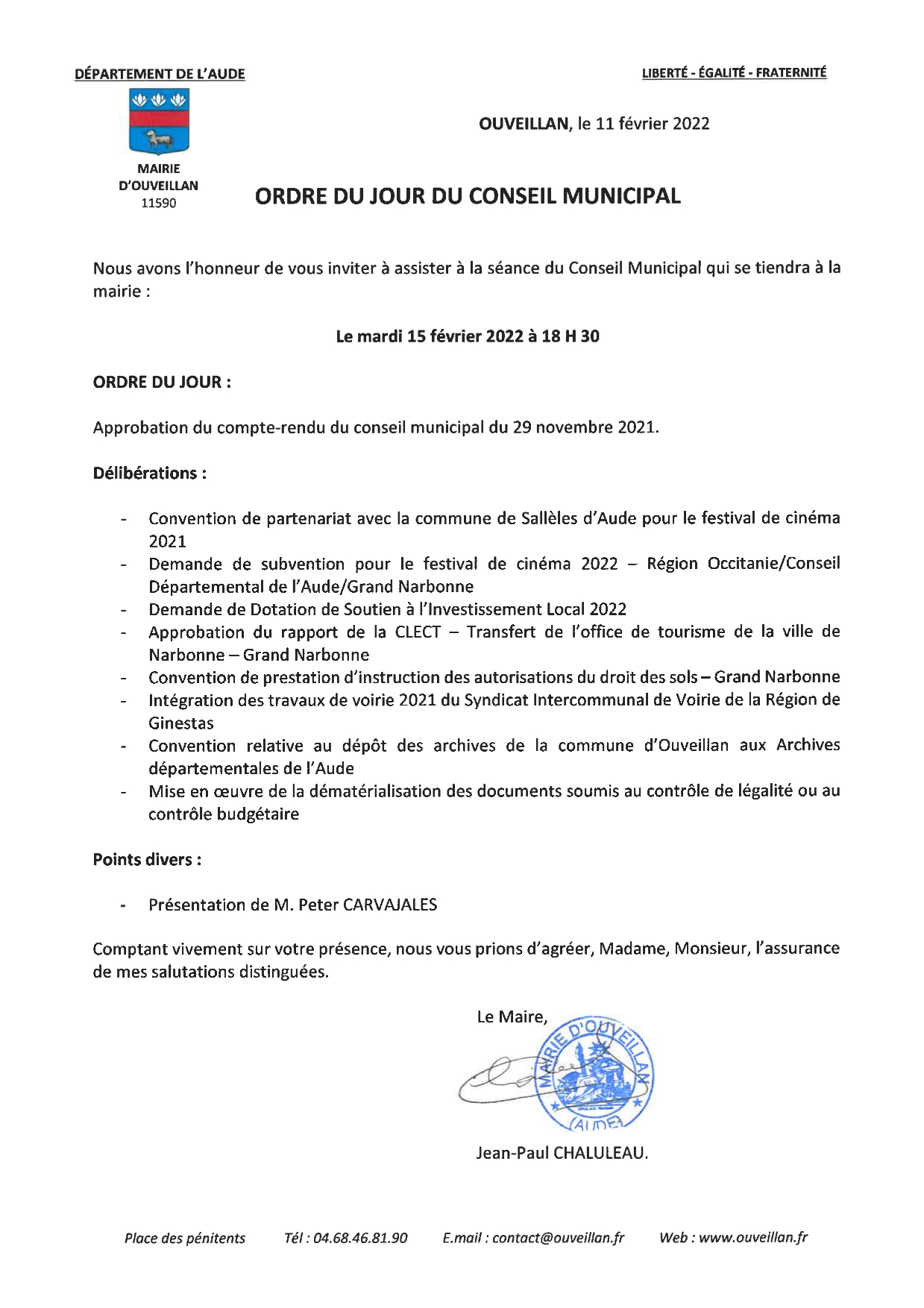 DÉPARTEMENT DE L'AUDE

LIBERTÉ - ÉGALITÉ - FRATERNITÉ

MAIRIE
D'OUVEILLAN
11590

OUVEILLAN, le 11 février 2022

ORDRE DU JOUR DU CONSEIL MUNICIPAL

Nous avons l'honneur de vous inviter à assister à la séance du Conseil Municipal qui se tiendra à la mairie :

Le mardi 15 février 2022 à 18 H 30

ORDRE DU JOUR :

Approbation du compte-rendu du conseil municipal du 29 novembre 2021.

Délibérations :

- Convention de partenariat avec la commune de Sallèles d'Aude pour le festival de cinéma 2021
- Demande de subvention pour le festival de cinéma 2022 – Région Occitanie/Conseil Départemental de l'Aude/Grand Narbonne
- Demande de Dotation de Soutien à l'Investissement Local 2022
- Approbation du rapport de la CLECT – Transfert de l'office de tourisme de la ville de Narbonne – Grand Narbonne
- Convention de prestation d'instruction des autorisations du droit des sols – Grand Narbonne
- Intégration des travaux de voirie 2021 du Syndicat Intercommunal de Voirie de la Région de Ginestas
- Convention relative au dépôt des archives de la commune d'Ouveillan aux Archives départementales de l'Aude
- Mise en œuvre de la dématérialisation des documents soumis au contrôle de légalité ou au contrôle budgétaire

Points divers :

- Présentation de M. Peter CARVAJALES

Comptant vivement sur votre présence, nous vous prions d'agréer, Madame, Monsieur, l'assurance de mes salutations distinguées.

Le Maire,

MAIRIE D'OUVEILLAN
(AUDE)

Jean-Paul CHALULEAU.

Place des pénitents Tél : 04.68.46.81.90 E.mail : contact@ouveillan.fr Web : www.ouveillan.fr